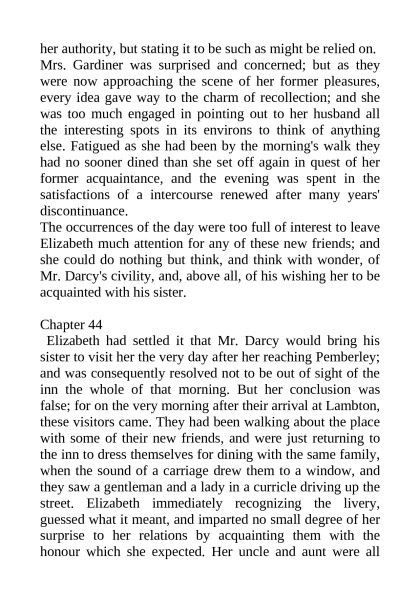 her authority, but stating it to be such as might be relied on. Mrs. Gardiner was surprised and concerned; but as they were now approaching the scene of her former pleasures, every idea gave way to the charm of recollection; and she was too much engaged in pointing out to her husband all the interesting spots in its environs to think of anything else. Fatigued as she had been by the morning's walk they had no sooner dined than she set off again in quest of her former acquaintance, and the evening was spent in the satisfactions of a intercourse renewed after many years' discontinuance.
The occurrences of the day were too full of interest to leave Elizabeth much attention for any of these new friends; and she could do nothing but think, and think with wonder, of Mr. Darcy's civility, and, above all, of his wishing her to be acquainted with his sister.

Chapter 44
Elizabeth had settled it that Mr. Darcy would bring his sister to visit her the very day after her reaching Pemberley; and was consequently resolved not to be out of sight of the inn the whole of that morning. But her conclusion was false; for on the very morning after their arrival at Lambton, these visitors came. They had been walking about the place with some of their new friends, and were just returning to the inn to dress themselves for dining with the same family, when the sound of a carriage drew them to a window, and they saw a gentleman and a lady in a curricle driving up the street. Elizabeth immediately recognizing the livery, guessed what it meant, and imparted no small degree of her surprise to her relations by acquainting them with the honour which she expected. Her uncle and aunt were all